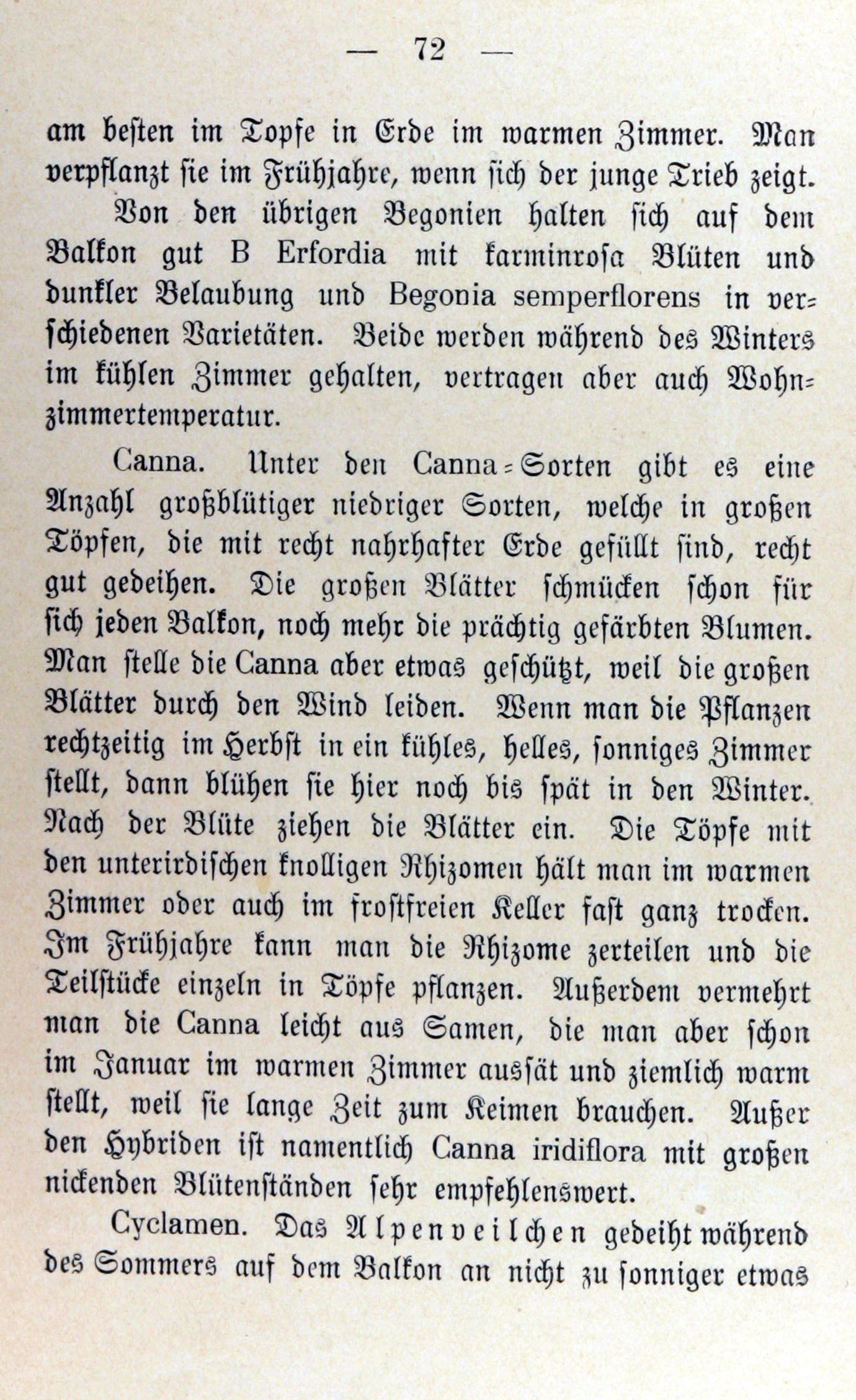 — 72 —

am besten im Topfe in Erde im warmen Zimmer. Man verpflanzt sie im Frühjahre, wenn sich der junge Trieb zeigt.

Von den übrigen Begonien halten sich auf dem Balkon gut B Erfordia mit karminrosa Blüten und dunkler Belaubung und Begonia semperflorens in verschiedenen Varietäten. Beide werden während des Winters im kühlen Zimmer gehalten, vertragen aber auch Wohnzimmertemperatur.

Canna. Unter den Canna-Sorten gibt es eine Anzahl großblütiger niedriger Sorten, welche in großen Töpfen, die mit recht nahrhafter Erde gefüllt sind, recht gut gedeihen. Die großen Blätter schmücken schon für sich jeden Balkon, noch mehr die prächtig gefärbten Blumen. Man stelle die Canna aber etwas geschützt, weil die großen Blätter durch den Wind leiden. Wenn man die Pflanzen rechtzeitig im Herbst in ein kühles, helles, sonniges Zimmer stellt, dann blühen sie hier noch bis spät in den Winter. Nach der Blüte ziehen die Blätter ein. Die Töpfe mit den unterirdischen knolligen Rhizomen hält man im warmen Zimmer oder auch im frostfreien Keller fast ganz trocken. Im Frühjahre kann man die Rhizome zerteilen und die Teilstücke einzeln in Töpfe pflanzen. Außerdem vermehrt man die Canna leicht aus Samen, die man aber schon im Januar im warmen Zimmer aussät und ziemlich warm stellt, weil sie lange Zeit zum Keimen brauchen. Außer den Hybriden ist namentlich Canna iridiflora mit großen nickenden Blütenständen sehr empfehlenswert.

Cyclamen. Das Alpenveilchen gedeiht während des Sommers auf dem Balkon an nicht zu sonniger etwas